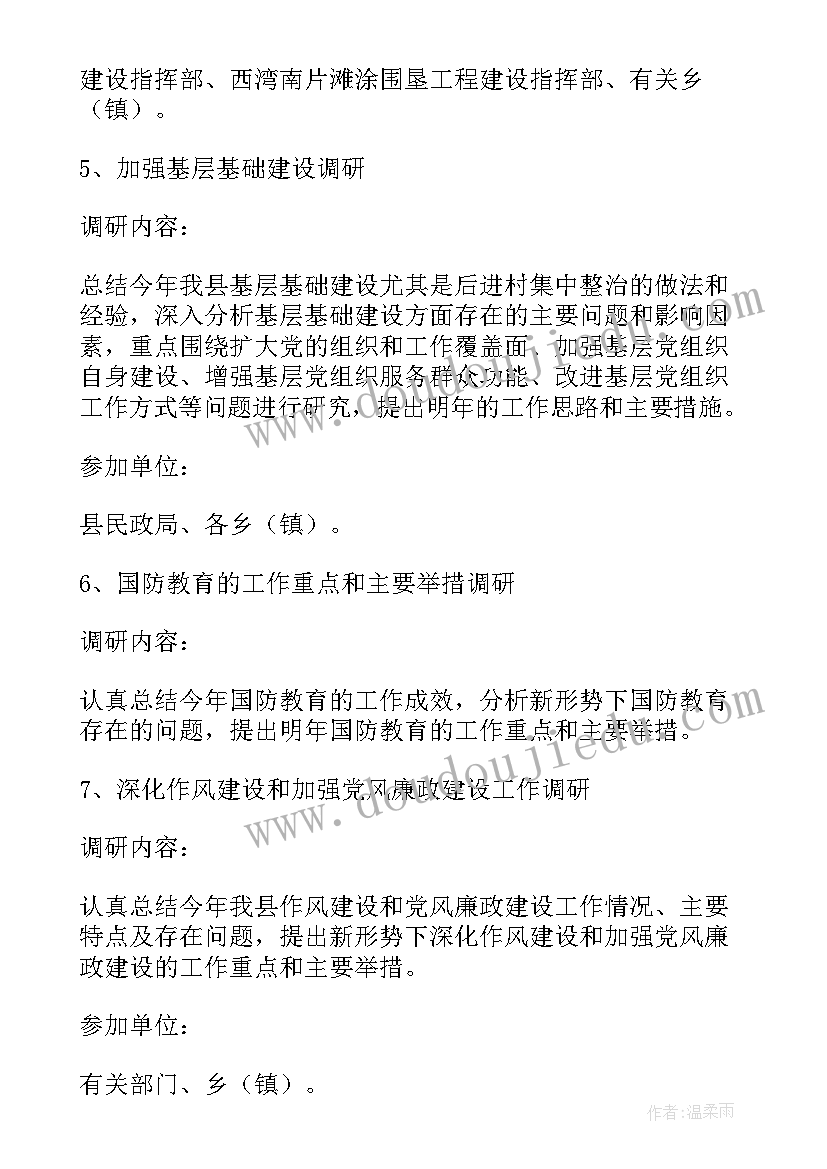 建设指挥部、西湾南片滩涂围垦工程建设指挥部、有关乡（镇）。

5、加强基层基础建设调研

调研内容：

总结今年我县基层基础建设尤其是后进村集中整治的做法和经验，深入分析基层基础建设方面存在的主要问题和影响因素，重点围绕扩大党的组织和工作覆盖面、加强基层党组织自身建设、增强基层党组织服务群众功能、改进基层党组织工作方式等问题进行研究，提出明年的工作思路和主要措施。

参加单位：

县民政局、各乡（镇）。

6、国防教育的工作重点和主要举措调研

调研内容：

认真总结今年国防教育的工作成效，分析新形势下国防教育存在的问题，提出明年国防教育的工作重点和主要举措。

7、深化作风建设和加强党风廉政建设工作调研

调研内容：

认真总结今年我县作风建设和党风廉政建设工作情况、主要特点及存在问题，提出新形势下深化作风建设和加强党风廉政建设的工作重点和主要举措。

参加单位：

有关部门、乡（镇）。

www.doudoujiedu.com

作者：温柔雨